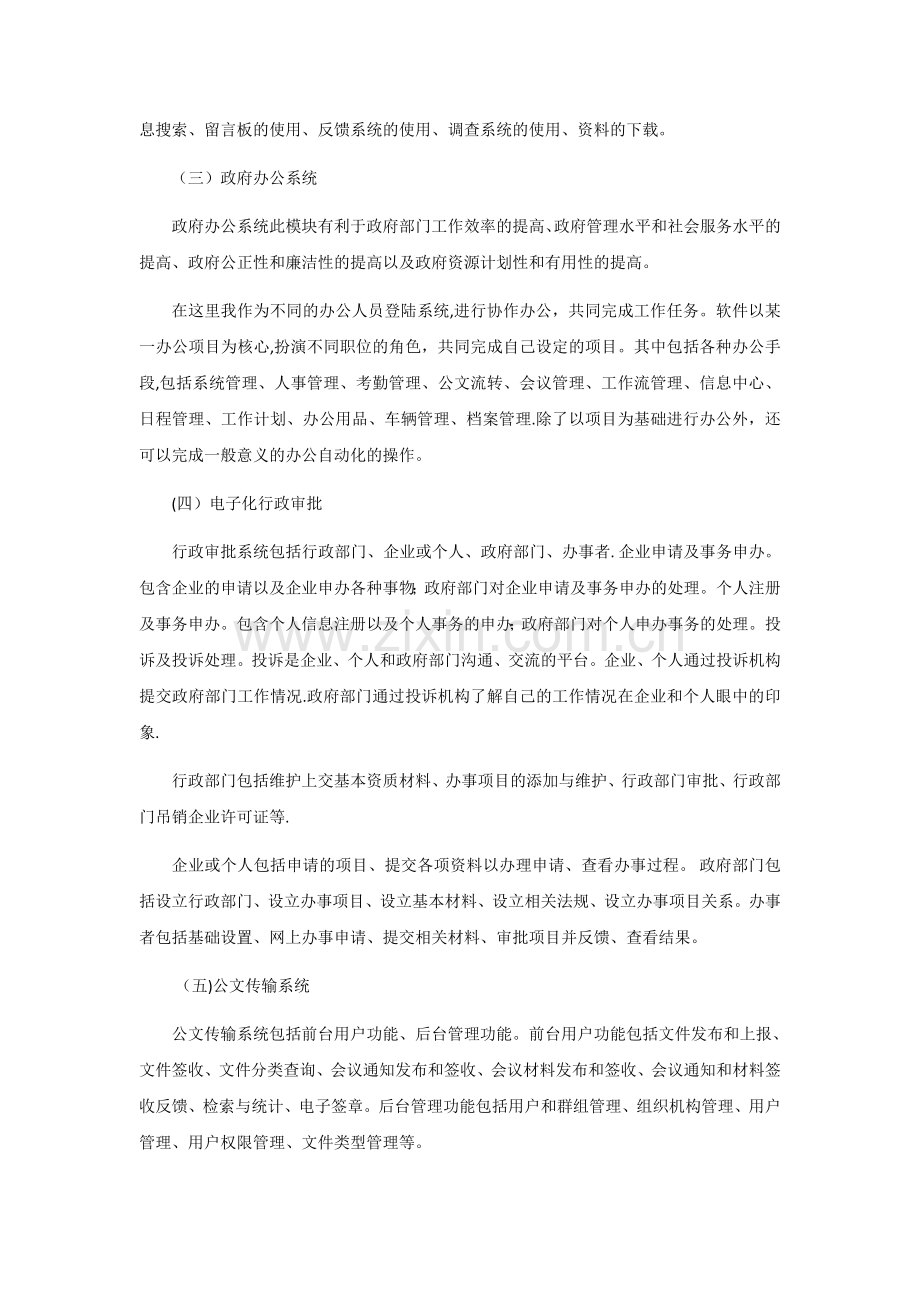 息搜索、留言板的使用、反馈系统的使用、调查系统的使用、资料的下载。

（三）政府办公系统

政府办公系统此模块有利于政府部门工作效率的提高、政府管理水平和社会服务水平的提高、政府公正性和廉洁性的提高以及政府资源计划性和有用性的提高。

在这里我作为不同的办公人员登陆系统,进行协作办公，共同完成工作任务。软件以某一办公项目为核心,扮演不同职位的角色，共同完成自己设定的项目。其中包括各种办公手段,包括系统管理、人事管理、考勤管理、公文流转、会议管理、工作流管理、信息中心、日程管理、工作计划、办公用品、车辆管理、档案管理.除了以项目为基础进行办公外，还可以完成一般意义的办公自动化的操作。

(四）电子化行政审批

行政审批系统包括行政部门、企业或个人、政府部门、办事者.企业申请及事务申办。包含企业的申请以及企业申办各种事物;政府部门对企业申请及事务申办的处理。个人注册及事务申办。包含个人信息注册以及个人事务的申办;政府部门对个人申办事务的处理。投诉及投诉处理。投诉是企业、个人和政府部门沟通、交流的平台。企业、个人通过投诉机构提交政府部门工作情况.政府部门通过投诉机构了解自己的工作情况在企业和个人眼中的印象.

行政部门包括维护上交基本资质材料、办事项目的添加与维护、行政部门审批、行政部门吊销企业许可证等.

企业或个人包括申请的项目、提交各项资料以办理申请、查看办事过程。政府部门包括设立行政部门、设立办事项目、设立基本材料、设立相关法规、设立办事项目关系。办事者包括基础设置、网上办事申请、提交相关材料、审批项目并反馈、查看结果。

（五)公文传输系统

公文传输系统包括前台用户功能、后台管理功能。前台用户功能包括文件发布和上报、文件签收、文件分类查询、会议通知发布和签收、会议材料发布和签收、会议通知和材料签收反馈、检索与统计、电子签章。后台管理功能包括用户和群组管理、组织机构管理、用户管理、用户权限管理、文件类型管理等。

www.zixin.com.cn